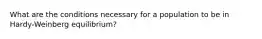 What are the conditions necessary for a population to be in Hardy-Weinberg equilibrium?